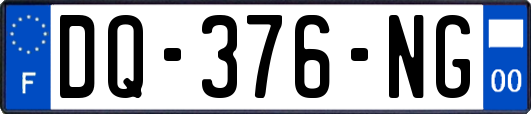 F
DQ-376-NG
00